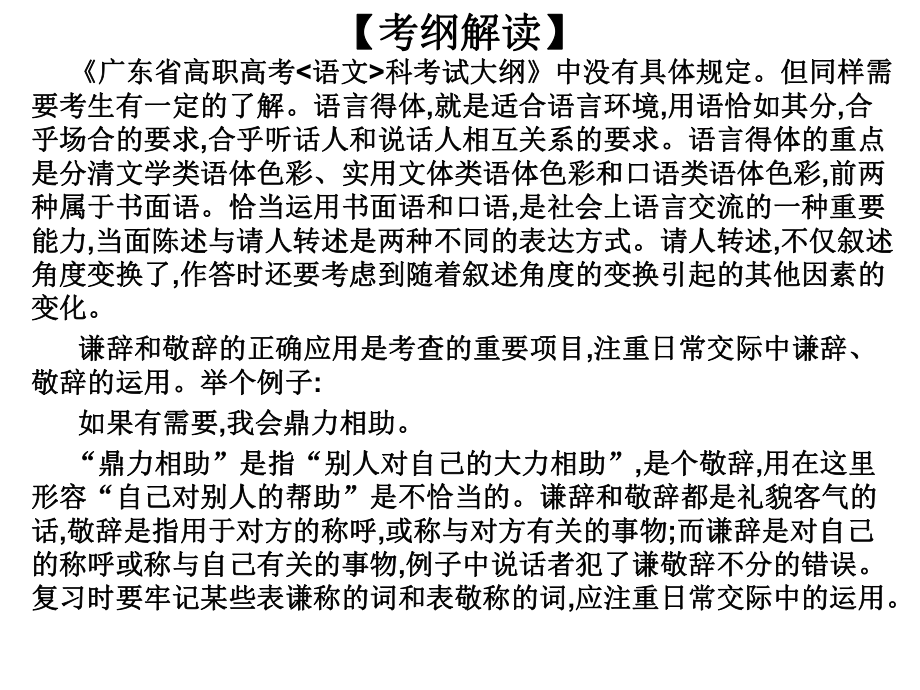 【考纲解读】

《广东省高职高考<语文>科考试大纲》中没有具体规定。但同样需要考生有一定的了解。语言得体,就是适合语言环境,用语恰如其分,合乎场合的要求,合乎听话人和说话人相互关系的要求。语言得体的重点是分清文学类语体色彩、实用文体类语体色彩和口语类语体色彩,前两种属于书面语。恰当运用书面语和口语,是社会上语言交流的一种重要能力,当面陈述与请人转述是两种不同的表达方式。请人转述,不仅叙述角度变换了,作答时还要考虑到随着叙述角度的变换引起的其他因素的变化。

谦辞和敬辞的正确应用是考查的重要项目,注重日常交际中谦辞、敬辞的运用。举个例子:

如果有需要,我会鼎力相助。

“鼎力相助”是指“别人对自己的大力相助”,是个敬辞,用在这里形容“自己对别人的帮助”是不恰当的。谦辞和敬辞都是礼貌客气的话,敬辞是指用于对方的称呼,或称与对方有关的事物;而谦辞是对自己的称呼或称与自己有关的事物,例子中说话者犯了谦敬辞不分的错误。复习时要牢记某些表谦称的词和表敬称的词,应注重日常交际中的运用。